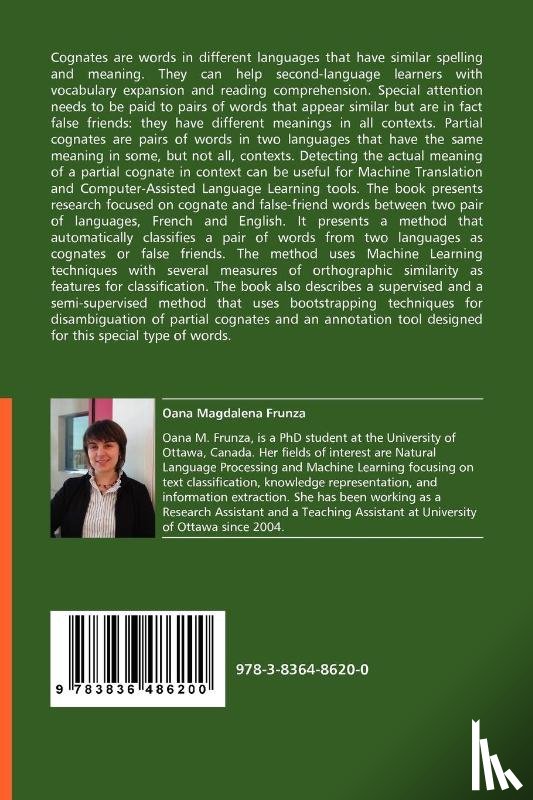 Cognates are words in different languages that have similar spelling and meaning. They can help second-language learners with vocabulary expansion and reading comprehension. Special attention needs to be paid to pairs of words that appear similar but are in fact false friends: they have different meanings in all contexts. Partial cognates are pairs of words in two languages that have the same meaning in some, but not all, contexts. Detecting the actual meaning of a partial cognate in context can be useful for Machine Translation and Computer-Assisted Language Learning tools. The book presents research focused on cognate and false-friend words between two pair of languages, French and English. It presents a method that automatically classifies a pair of words from two languages as cognates or false friends. The method uses Machine Learning techniques with several measures of orthographic similarity as features for classification. The book also describes a supervised and a semi-supervised method that uses bootstrapping techniques for disambiguation of partial cognates and an annotation tool designed for this special type of words.

Oana Magdalena Frunza

Oana M. Frunza, is a PhD student at the University of Ottawa, Canada. Her fields of interest are Natural Language Processing and Machine Learning focusing on text classification, knowledge representation, and information extraction. She has been working as a Research Assistant and a Teaching Assistant at University of Ottawa since 2004.

9 783836 486200

978-3-8364-8620-0